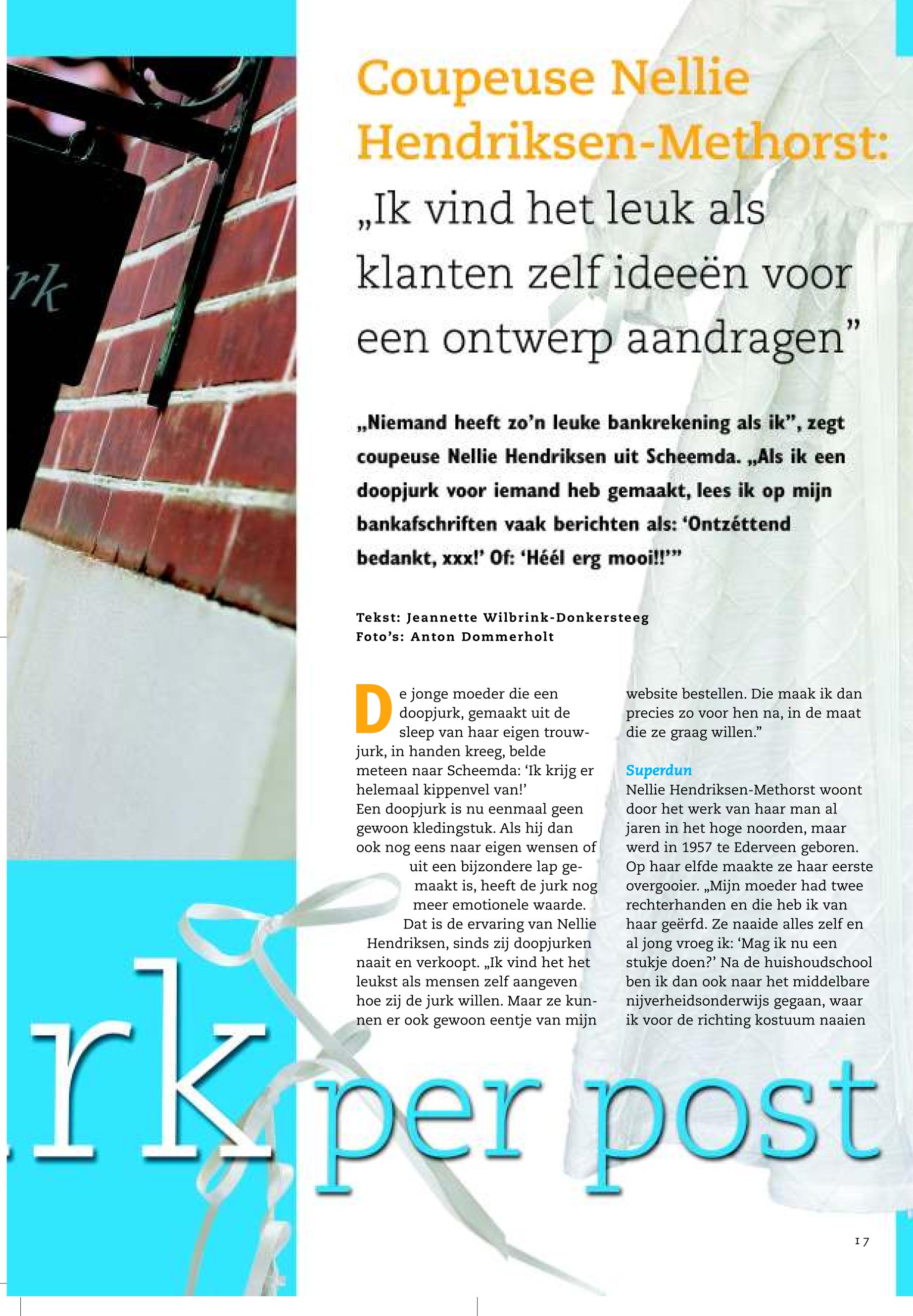 rk

Coupeuse Nellie Hendriksen-Methorst:

„Ik vind het leuk als klanten zelf ideeën voor een ontwerp aandragen”

„Niemand heeft zo’n leuke bankrekening als ik”, zegt coupeuse Nellie Hendriksen uit Scheemda. „Als ik een doopjurk voor iemand heb gemaakt, lees ik op mijn bankafschriften vaak berichten als: ‘Ontzéttend bedankt, xxx!’ Of: ‘Héél erg mooi!!’”

Tekst: Jeannette Wilbrink-Donkersteeg
Foto’s: Anton Dommerholt

De jonge moeder die een doopjurk, gemaakt uit de sleep van haar eigen trouwjurk, in handen kreeg, belde meteen naar Scheemda: ‘Ik krijg er helemaal kippenvel van!’
Een doopjurk is nu eenmaal geen gewoon kledingstuk. Als hij dan ook nog eens naar eigen wensen of uit een bijzondere lap gemaakt is, heeft de jurk nog meer emotionele waarde. Dat is de ervaring van Nellie Hendriksen, sinds zij doopjurken naait en verkoopt. „Ik vind het het leukst als mensen zelf aangeven hoe zij de jurk willen. Maar ze kunnen er ook gewoon eentje van mijn website bestellen. Die maak ik dan precies zo voor hen na, in de maat die ze graag willen.”

Superdun
Nellie Hendriksen-Methorst woont door het werk van haar man al jaren in het hoge noorden, maar werd in 1957 te Ederveen geboren. Op haar elfde maakte ze haar eerste overgooier. „Mijn moeder had twee rechterhanden en die heb ik van haar geërfd. Ze naaide alles zelf en al jong vroeg ik: ‘Mag ik nu een stukje doen?’ Na de huishoudschool ben ik dan ook naar het middelbare nijverheidsonderwijs gegaan, waar ik voor de richting kostuum naaien

rk per post

17